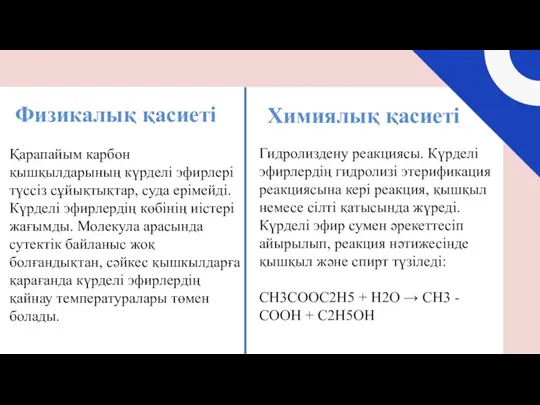 Физикалық қасиеті

Қарапайым карбон қышқылдарының күрделі эфирлері түссіз сұйықтықтар, суда ерімейді. Күрделі эфирлердің көбінің иістері жағымды. Молекула арасында сутектік байланыс жоқ болғандықтан, сәйкес қышкылдарға қарағанда күрделі эфирлердің қайнау температуралары төмен болады.

Химиялық қасиеті

Гидролиздену реакциясы. Күрделі эфирлердің гидролизі этерификация реакциясына кері реакция, қышқыл немесе сілті қатысында жүреді. Күрделі эфир сумен әрекеттесіп айырылып, реакция нәтижесінде қышқыл және спирт түзіледі:

CH3COOC2H5 + H2O → CH3 - COOH + C2H5OH